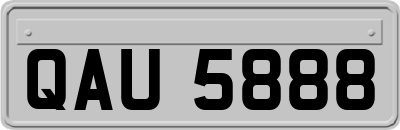 QAU 5888